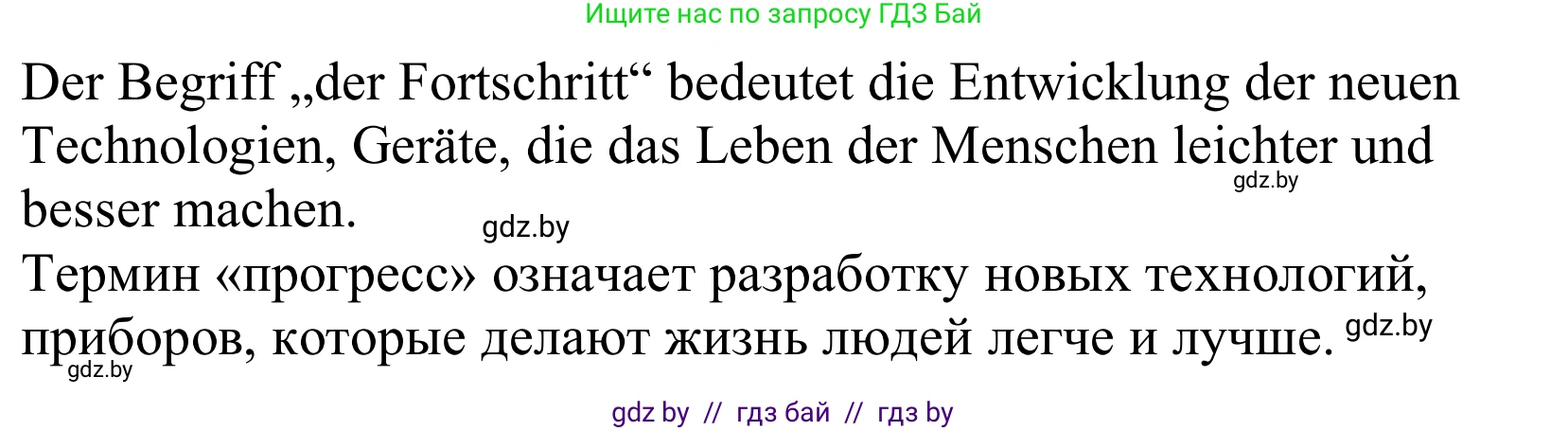 Ищите нас по запросу ГДЗ Бай

Der Begriff „der Fortschritt“ bedeutet die Entwicklung der neuen Technologien, Geräte, die das Leben der Menschen leichter und besser machen.

gdz.by

gdz.by

Термин «прогресс» означает разработку новых технологий, приборов, которые делают жизнь людей легче и лучше.

gdz.by

gdz.by

gdz by // гдз бай // гдз by